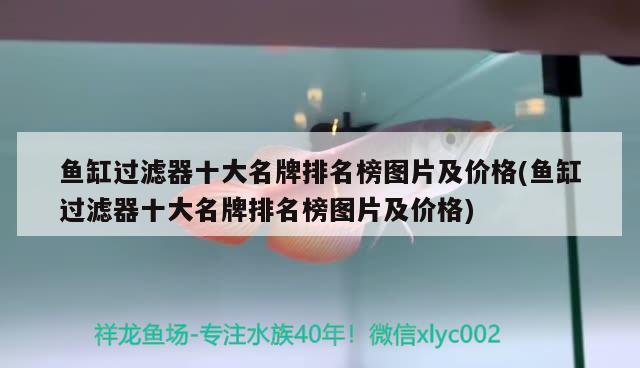 鱼缸过滤器十大名牌排名榜图片及价格(鱼缸过滤器十大名牌排名榜图片及价格)

祥龙鱼场-专注水族40年！微信xlyc002